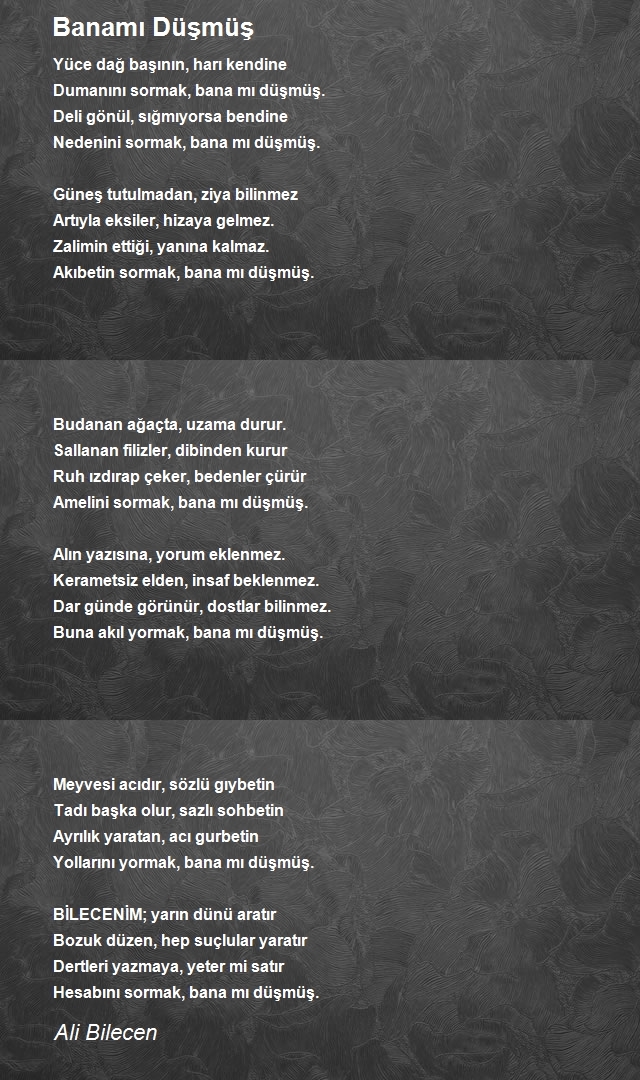 Banamı Düşmüş

Yüce dağ başının, harı kendine
Dumanını sormak, bana mı düşmüş.
Deli gönül, sığmıyorsa bendine
Nedenini sormak, bana mı düşmüş.

Güneş tutulmadan, ziya bilinmez
Artıyla eksiler, hizaya gelmez.
Zalimin ettiği, yanına kalmaz.
Akıbetin sormak, bana mı düşmüş.

Budanan ağaçta, uzama durur.
Sallanan filizler, dibinden kurur
Ruh ızdırap çeker, bedenler çürür
Amelini sormak, bana mı düşmüş.

Alın yazısına, yorum eklenmez.
Kerametsiz elden, insaf beklenmez.
Dar günde görünür, dostlar bilinmez.
Buna akıl yormak, bana mı düşmüş.

Meyvesi acıdır, sözlü gıybetin
Tadı başka olur, sazlı sohbetin
Ayrılık yaratan, acı gurbetin
Yollarını yormak, bana mı düşmüş.

BİLECENİM; yarın dünü aratır
Bozuk düzen, hep suçlular yaratır
Dertleri yazmaya, yeter mi satır
Hesabını sormak, bana mı düşmüş.

Ali Bilecen